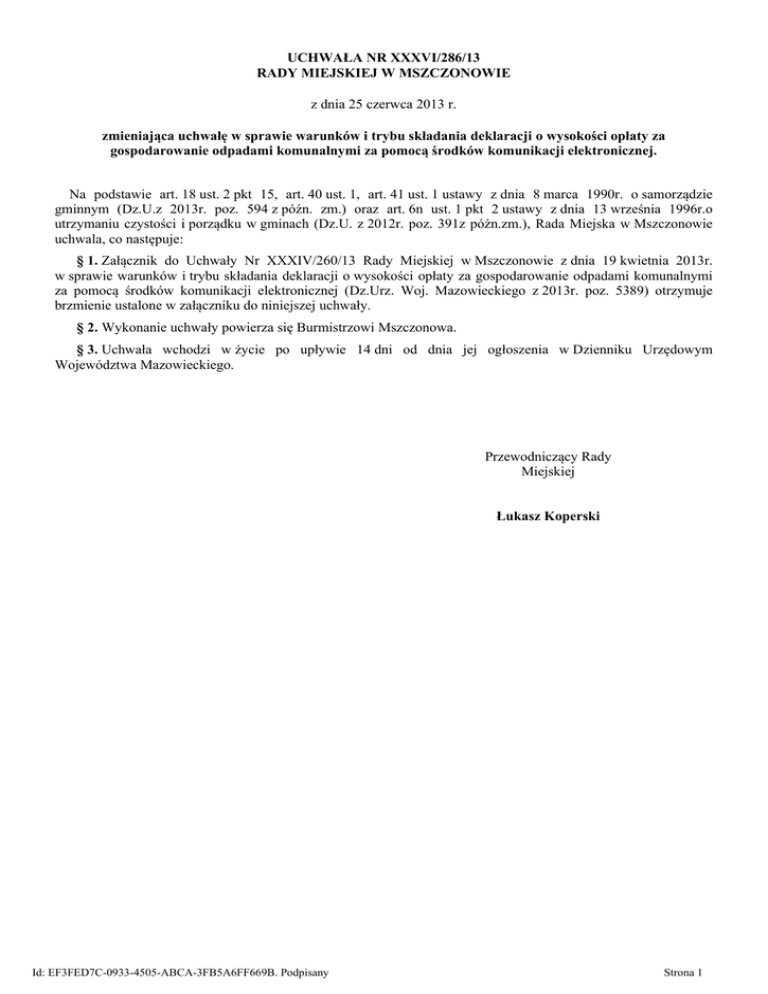 UCHWAŁA NR XXXVI/286/13
RADY MIEJSKIEJ W MSZCZONOWIE

z dnia 25 czerwca 2013 r.

zmieniająca uchwałę w sprawie warunków i trybu składania deklaracji o wysokości opłaty za gospodarowanie odpadami komunalnymi za pomocą środków komunikacji elektronicznej.

Na podstawie art. 18 ust. 2 pkt 15, art. 40 ust. 1, art. 41 ust. 1 ustawy z dnia 8 marca 1990r. o samorządzie gminnym (Dz.U.z 2013r. poz. 594 z późn. zm.) oraz art. 6n ust. 1 pkt 2 ustawy z dnia 13 września 1996r.o utrzymaniu czystości i porządku w gminach (Dz.U. z 2012r. poz. 391z późn.zm.), Rada Miejska w Mszczonowie uchwala, co następuje:

§ 1. Załącznik do Uchwały Nr XXXIV/260/13 Rady Miejskiej w Mszczonowie z dnia 19 kwietnia 2013r. w sprawie warunków i trybu składania deklaracji o wysokości opłaty za gospodarowanie odpadami komunalnymi za pomocą środków komunikacji elektronicznej (Dz.Urz. Woj. Mazowieckiego z 2013r. poz. 5389) otrzymuje brzmienie ustalone w załączniku do niniejszej uchwały.

§ 2. Wykonanie uchwały powierza się Burmistrzowi Mszczonowa.

§ 3. Uchwała wchodzi w życie po upływie 14 dni od dnia jej ogłoszenia w Dzienniku Urzędowym Województwa Mazowieckiego.

Przewodniczący Rady Miejskiej

Łukasz Koperski

Id: EF3FED7C-0933-4505-ABCA-3FB5A6FF669B. Podpisany

Strona 1